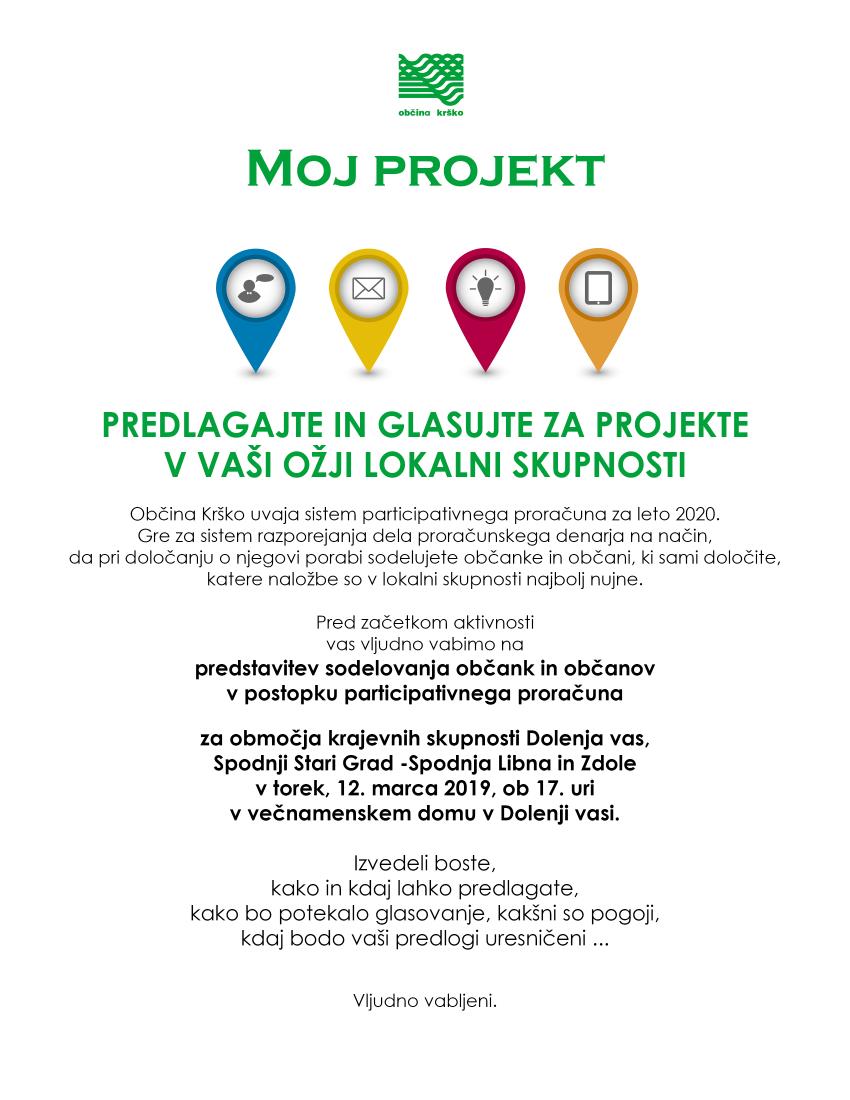 občina krško

MOJ PROJEKT

PREDLAGAJTE IN GLASUJTE ZA PROJEKTE V VAŠI OŽJI LOKALNI SKUPNOSTI

Občina Krško uvaja sistem participativnega proračuna za leto 2020. Gre za sistem razporejanja dela proračunskega denarja na način, da pri določanju o njegovi porabi sodelujete občanke in občani, ki sami določite, katere naložbe so v lokalni skupnosti najbolj nujne.

Pred začetkom aktivnosti vas vljudno vabimo na
predstavitev sodelovanja občank in občanov v postopku participativnega proračuna

za območja krajevnih skupnosti Dolenja vas, Spodnji Stari Grad -Spodnja Libna in Zdole v torek, 12. marca 2019, ob 17. uri v večnamenskem domu v Dolenji vasi.

Izvedeli boste, kako in kdaj lahko predlagate, kako bo potekalo glasovanje, kakšni so pogoji, kdaj bodo vaši predlogi uresničeni ...

Vljudno vabljeni.